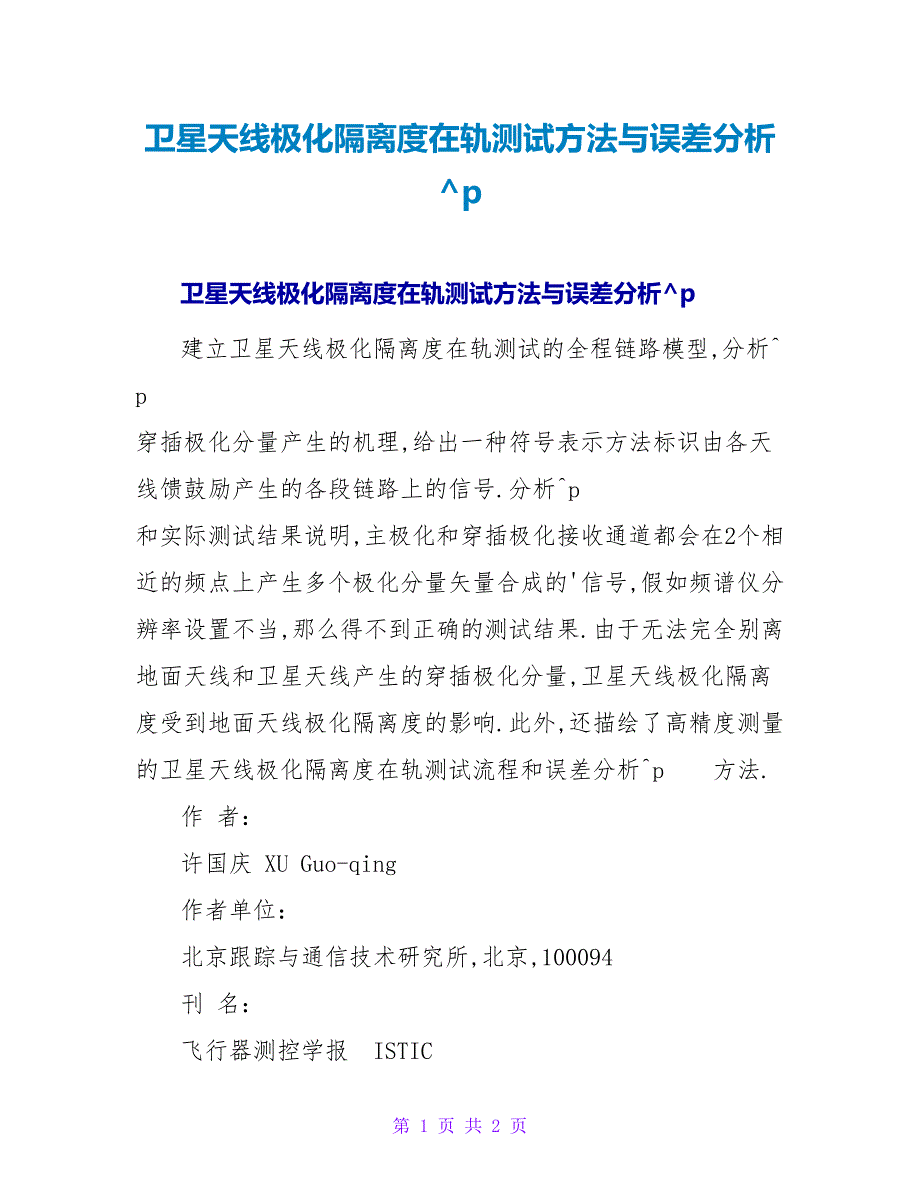 卫星天线极化隔离度在轨测试方法与误差分析^p

卫星天线极化隔离度在轨测试方法与误差分析^p

建立卫星天线极化隔离度在轨测试的全程链路模型,分析^p
穿插极化分量产生的机理,给出一种符号表示方法标识由各天线馈鼓励产生的各段链路上的信号.分析^p
和实际测试结果说明,主极化和穿插极化接收通道都会在2个相近的频点上产生多个极化分量矢量合成的'信号,假如频谱仪分辨率设置不当,那么得不到正确的测试结果.由于无法完全别离地面天线和卫星天线产生的穿插极化分量,卫星天线极化隔离度受到地面天线极化隔离度的影响.此外,还描绘了高精度测量的卫星天线极化隔离度在轨测试流程和误差分析^p 方法.

作 者:

许国庆 XU Guo-qing

作者单位:

北京跟踪与通信技术研究所,北京,100094

刊 名:

飞行器测控学报 ISTIC

第 1 页 共 2 页